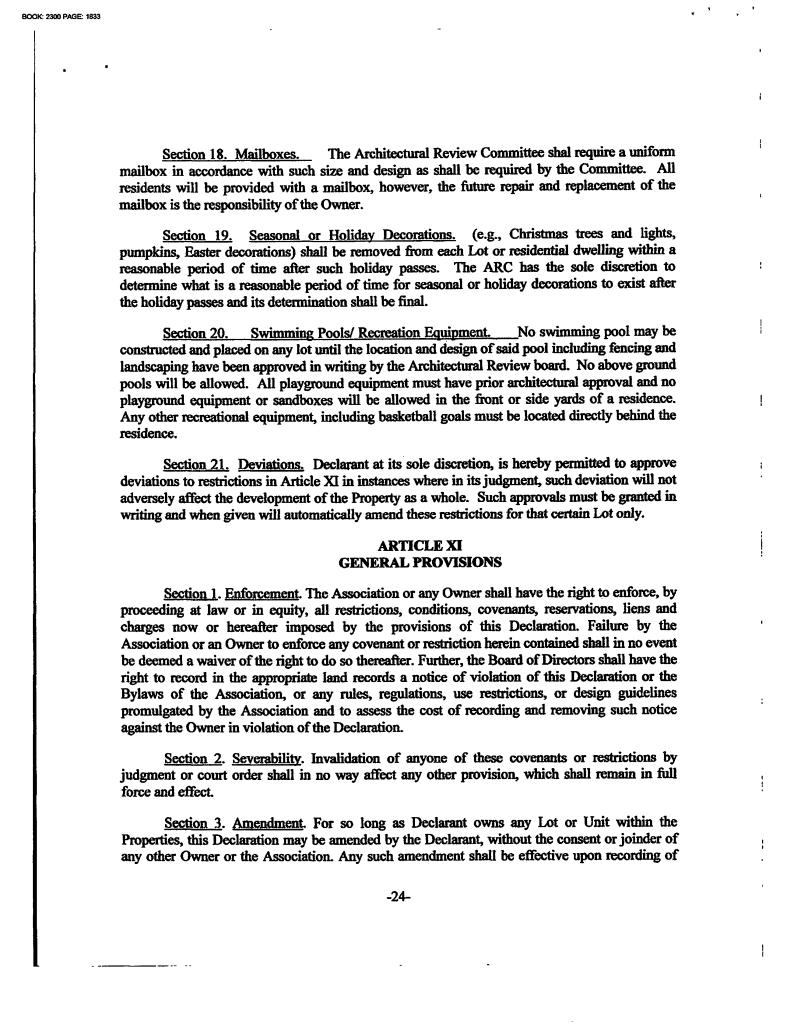 BOOK: 2300 PAGE: 1833

Section 18. Mailboxes. The Architectural Review Committee shal require a uniform mailbox in accordance with such size and design as shall be required by the Committee. All residents will be provided with a mailbox, however, the future repair and replacement of the mailbox is the responsibility of the Owner.

Section 19. Seasonal or Holiday Decorations. (e.g., Christmas trees and lights, pumpkins, Easter decorations) shall be removed from each Lot or residential dwelling within a reasonable period of time after such holiday passes. The ARC has the sole discretion to determine what is a reasonable period of time for seasonal or holiday decorations to exist after the holiday passes and its determination shall be final.

Section 20. Swimming Pools/ Recreation Equipment. No swimming pool may be constructed and placed on any lot until the location and design of said pool including fencing and landscaping have been approved in writing by the Architectural Review board. No above ground pools will be allowed. All playground equipment must have prior architectural approval and no playground equipment or sandboxes will be allowed in the front or side yards of a residence. Any other recreational equipment, including basketball goals must be located directly behind the residence.

Section 21. Deviations. Declarant at its sole discretion, is hereby permitted to approve deviations to restrictions in Article XI in instances where in its judgment, such deviation will not adversely affect the development of the Property as a whole. Such approvals must be granted in writing and when given will automatically amend these restrictions for that certain Lot only.

ARTICLE XI
GENERAL PROVISIONS

Section 1. Enforcement. The Association or any Owner shall have the right to enforce, by proceeding at law or in equity, all restrictions, conditions, covenants, reservations, liens and charges now or hereafter imposed by the provisions of this Declaration. Failure by the Association or an Owner to enforce any covenant or restriction herein contained shall in no event be deemed a waiver of the right to do so thereafter. Further, the Board of Directors shall have the right to record in the appropriate land records a notice of violation of this Declaration or the Bylaws of the Association, or any rules, regulations, use restrictions, or design guidelines promulgated by the Association and to assess the cost of recording and removing such notice against the Owner in violation of the Declaration.

Section 2. Severability. Invalidation of anyone of these covenants or restrictions by judgment or court order shall in no way affect any other provision, which shall remain in full force and effect.

Section 3. Amendment. For so long as Declarant owns any Lot or Unit within the Properties, this Declaration may be amended by the Declarant, without the consent or joinder of any other Owner or the Association. Any such amendment shall be effective upon recording of

-24-